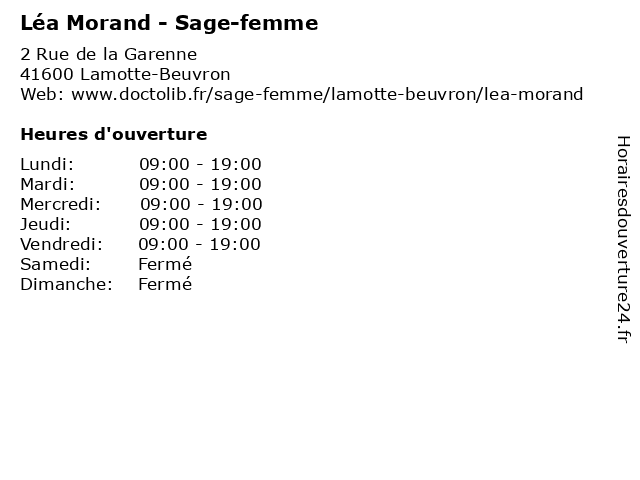 Léa Morand - Sage-femme

2 Rue de la Garenne
41600 Lamotte-Beuvron
Web: www.doctolib.fr/sage-femme/lamotte-beuvron/lea-morand

Heures d'ouverture

| | |
|---|---|
| Lundi: | 09:00 - 19:00 |
| Mardi: | 09:00 - 19:00 |
| Mercredi: | 09:00 - 19:00 |
| Jeudi: | 09:00 - 19:00 |
| Vendredi: | 09:00 - 19:00 |
| Samedi: | Fermé |
| Dimanche: | Fermé |

Horairesdouverture24.fr